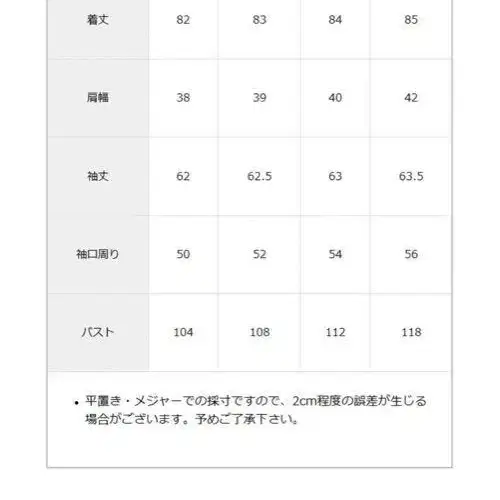 | 着丈 | 82 | 83 | 84 | 85 |
|---|---|---|---|---|
| 肩幅 | 38 | 39 | 40 | 42 |
| 袖丈 | 62 | 62.5 | 63 | 63.5 |
| 袖口周り | 50 | 52 | 54 | 56 |
| バスト | 104 | 108 | 112 | 118 |

• 平置き・メジャーでの採寸ですので、2cm程度の誤差が生じる場合がございます。予めご了承下さい。